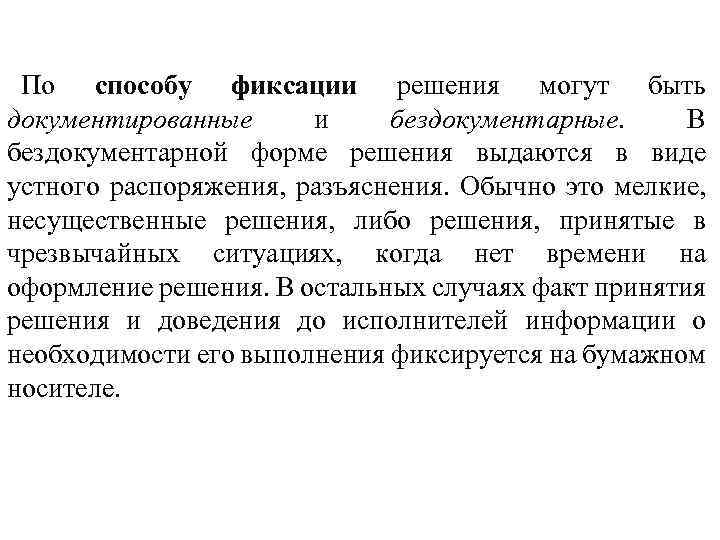 По способу фиксации решения могут быть документированные и бездокументарные. В бездокументарной форме решения выдаются в виде устного распоряжения, разъяснения. Обычно это мелкие, несущественные решения, либо решения, принятые в чрезвычайных ситуациях, когда нет времени на оформление решения. В остальных случаях факт принятия решения и доведения до исполнителей информации о необходимости его выполнения фиксируется на бумажном носителе.